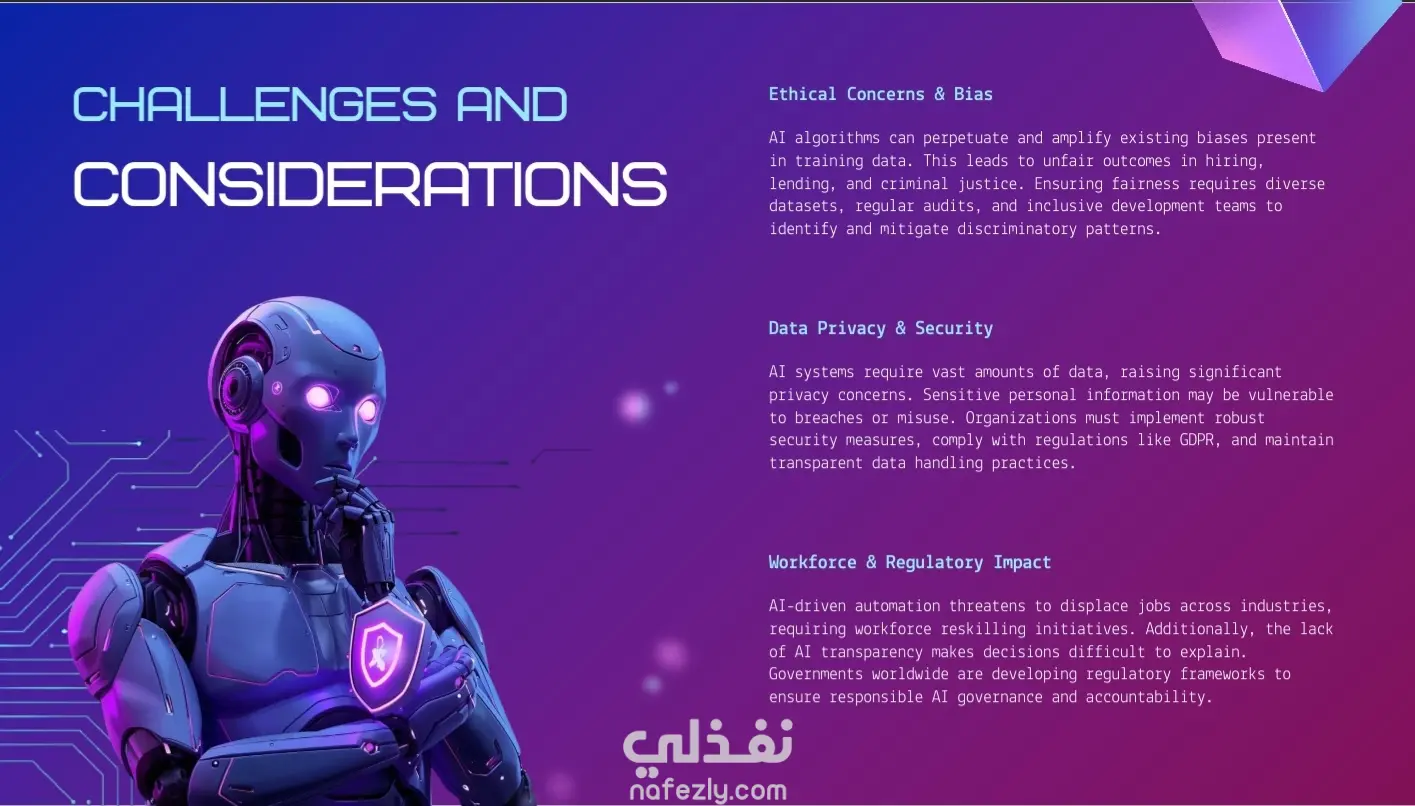 CHALLENGES AND
CONSIDERATIONS

Ethical Concerns & Bias

AI algorithms can perpetuate and amplify existing biases present in training data. This leads to unfair outcomes in hiring, lending, and criminal justice. Ensuring fairness requires diverse datasets, regular audits, and inclusive development teams to identify and mitigate discriminatory patterns.

Data Privacy & Security

AI systems require vast amounts of data, raising significant privacy concerns. Sensitive personal information may be vulnerable to breaches or misuse. Organizations must implement robust security measures, comply with regulations like GDPR, and maintain transparent data handling practices.

Workforce & Regulatory Impact

AI-driven automation threatens to displace jobs across industries, requiring workforce reskilling initiatives. Additionally, the lack of AI transparency makes decisions difficult to explain. Governments worldwide are developing regulatory frameworks to ensure responsible AI governance and accountability.

نفذلي
nafezly.com